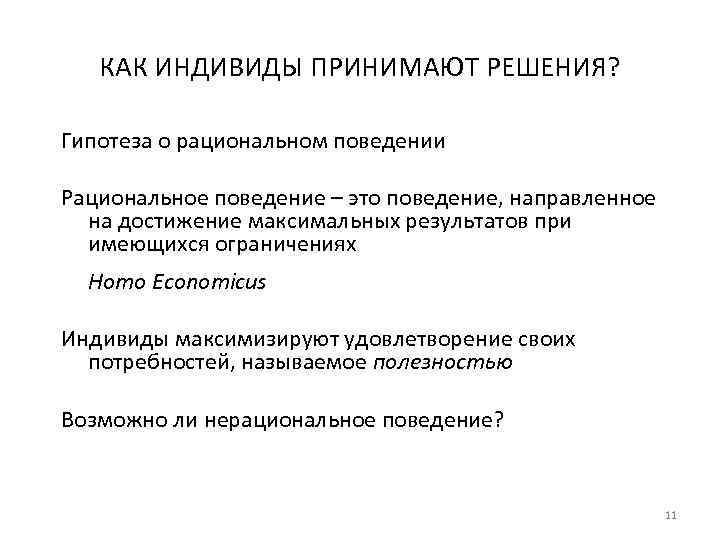 КАК ИНДИВИДЫ ПРИНИМАЮТ РЕШЕНИЯ?

Гипотеза о рациональном поведении

Рациональное поведение – это поведение, направленное на достижение максимальных результатов при имеющихся ограничениях

Homo Economicus

Индивиды максимизируют удовлетворение своих потребностей, называемое полезностью

Возможно ли нерациональное поведение?

11